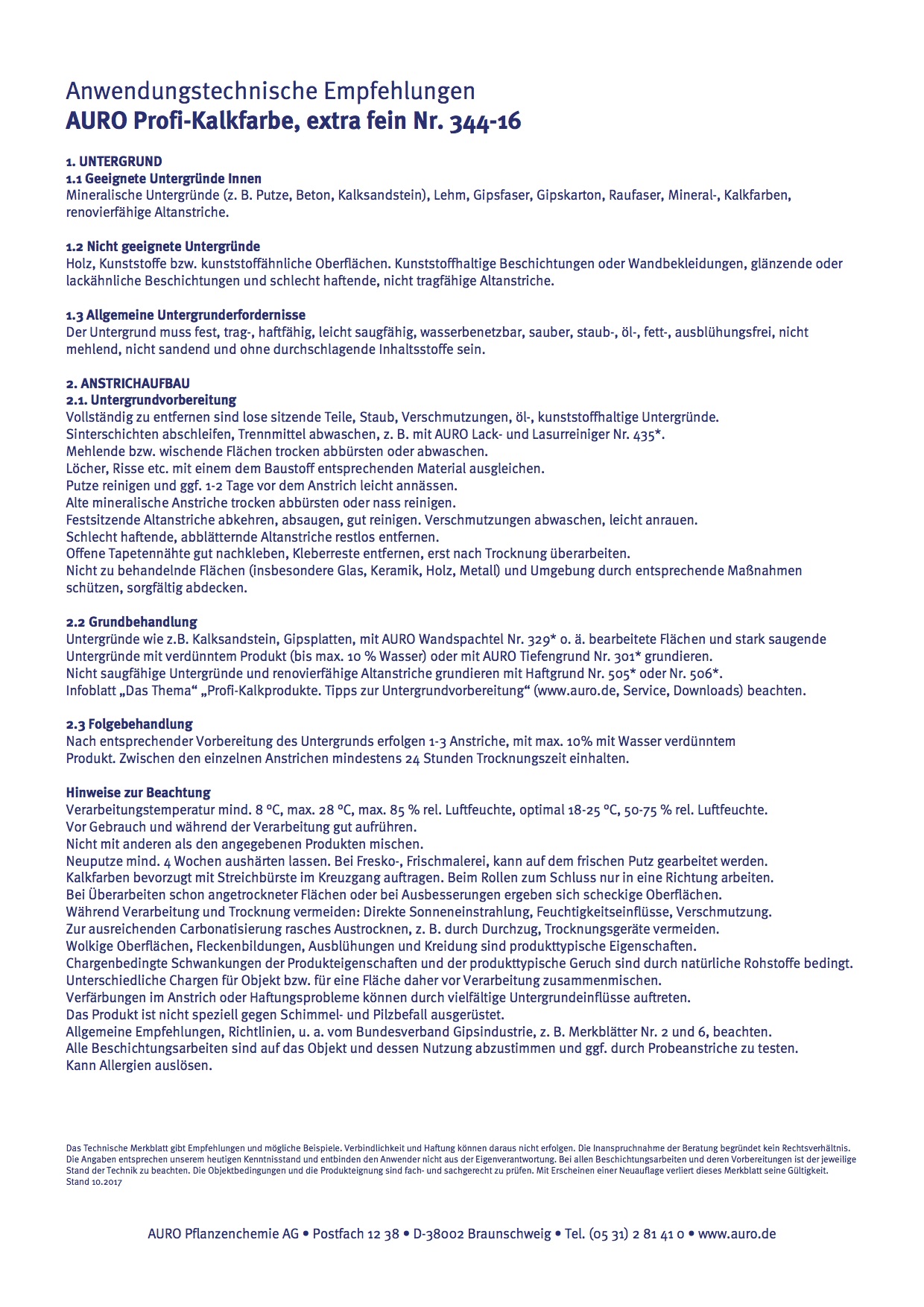 Anwendungstechnische Empfehlungen
AURO Profi-Kalkfarbe, extra fein Nr. 344-16

1. UNTERGRUND
1.1 Geeignete Untergründe Innen
Mineralische Untergründe (z. B. Putze, Beton, Kalksandstein), Lehm, Gipsfaser, Gipskarton, Raufaser, Mineral-, Kalkfarben, renovierfähige Altanstriche.

1.2 Nicht geeignete Untergründe
Holz, Kunststoffe bzw. kunststoffähnliche Oberflächen. Kunststoffhaltige Beschichtungen oder Wandbekleidungen, glänzende oder lackähnliche Beschichtungen und schlecht haftende, nicht tragfähige Altanstriche.

1.3 Allgemeine Untergrunderfordernisse
Der Untergrund muss fest, trag-, haftfähig, leicht saugfähig, wasserbenetzbar, sauber, staub-, öl-, fett-, ausblühungsfrei, nicht mehlend, nicht sandend und ohne durchschlagende Inhaltsstoffe sein.

2. ANSTRICHAUFBAU
2.1. Untergrundvorbereitung
Vollständig zu entfernen sind lose sitzende Teile, Staub, Verschmutzungen, öl-, kunststoffhaltige Untergründe.
Sinterschichten abschleifen, Trennmittel abwaschen, z. B. mit AURO Lack- und Lasurreiniger Nr. 435*.
Mehlende bzw. wischende Flächen trocken abbürsten oder abwaschen.
Löcher, Risse etc. mit einem dem Baustoff entsprechenden Material ausgleichen.
Putze reinigen und ggf. 1-2 Tage vor dem Anstrich leicht annässen.
Alte mineralische Anstriche trocken abbürsten oder nass reinigen.
Festsitzende Altanstriche abkehren, absaugen, gut reinigen. Verschmutzungen abwaschen, leicht anrauen.
Schlecht haftende, abblätternde Altanstriche restlos entfernen.
Offene Tapetennähte gut nachkleben, Kleberreste entfernen, erst nach Trocknung überarbeiten.
Nicht zu behandelnde Flächen (insbesondere Glas, Keramik, Holz, Metall) und Umgebung durch entsprechende Maßnahmen schützen, sorgfältig abdecken.

2.2 Grundbehandlung
Untergründe wie z.B. Kalksandstein, Gipsplatten, mit AURO Wandspachtel Nr. 329* o. ä. bearbeitete Flächen und stark saugende Untergründe mit verdünntem Produkt (bis max. 10 % Wasser) oder mit AURO Tiefengrund Nr. 301* grundieren.
Nicht saugfähige Untergründe und renovierfähige Altanstriche grundieren mit Haftgrund Nr. 505* oder Nr. 506*.
Infoblatt „Das Thema“ „Profi-Kalkprodukte. Tipps zur Untergrundvorbereitung“ (www.auro.de, Service, Downloads) beachten.

2.3 Folgebehandlung
Nach entsprechender Vorbereitung des Untergrunds erfolgen 1-3 Anstriche, mit max. 10% mit Wasser verdünntem Produkt. Zwischen den einzelnen Anstrichen mindestens 24 Stunden Trocknungszeit einhalten.

Hinweise zur Beachtung
Verarbeitungstemperatur mind. 8 °C, max. 28 °C, max. 85 % rel. Luftfeuchte, optimal 18-25 °C, 50-75 % rel. Luftfeuchte.
Vor Gebrauch und während der Verarbeitung gut aufrühren.
Nicht mit anderen als den angegebenen Produkten mischen.
Neuputze mind. 4 Wochen aushärten lassen. Bei Fresko-, Frischmalerei, kann auf dem frischen Putz gearbeitet werden.
Kalkfarben bevorzugt mit Streichbürste im Kreuzgang auftragen. Beim Rollen zum Schluss nur in eine Richtung arbeiten.
Bei Überarbeiten schon angetrockneter Flächen oder bei Ausbesserungen ergeben sich scheckige Oberflächen.
Während Verarbeitung und Trocknung vermeiden: Direkte Sonneneinstrahlung, Feuchtigkeitseinflüsse, Verschmutzung.
Zur ausreichenden Carbonatisierung rasches Austrocknen, z. B. durch Durchzug, Trocknungsgeräte vermeiden.
Wolkige Oberflächen, Fleckenbildungen, Ausblühungen und Kreidung sind produkttypische Eigenschaften.
Chargenbedingte Schwankungen der Produkteigenschaften und der produkttypische Geruch sind durch natürliche Rohstoffe bedingt.
Unterschiedliche Chargen für Objekt bzw. für eine Fläche daher vor Verarbeitung zusammenmischen.
Verfärbungen im Anstrich oder Haftungsprobleme können durch vielfältige Untergrundeinflüsse auftreten.
Das Produkt ist nicht speziell gegen Schimmel- und Pilzbefall ausgerüstet.
Allgemeine Empfehlungen, Richtlinien, u. a. vom Bundesverband Gipsindustrie, z. B. Merkblätter Nr. 2 und 6, beachten.
Alle Beschichtungsarbeiten sind auf das Objekt und dessen Nutzung abzustimmen und ggf. durch Probeanstriche zu testen.
Kann Allergien auslösen.

Das Technische Merkblatt gibt Empfehlungen und mögliche Beispiele. Verbindlichkeit und Haftung können daraus nicht erfolgen. Die Inanspruchnahme der Beratung begründet kein Rechtsverhältnis. Die Angaben entsprechen unserem heutigen Kenntnisstand und entbinden den Anwender nicht aus der Eigenverantwortung. Bei allen Beschichtungsarbeiten und deren Vorbereitungen ist der jeweilige Stand der Technik zu beachten. Die Objektbedingungen und die Produkteignung sind fach- und sachgerecht zu prüfen. Mit Erscheinen einer Neuauflage verliert dieses Merkblatt seine Gültigkeit.
Stand 10.2017

AURO Pflanzenchemie AG • Postfach 12 38 • D-38002 Braunschweig • Tel. (05 31) 2 81 41 0 • www.auro.de